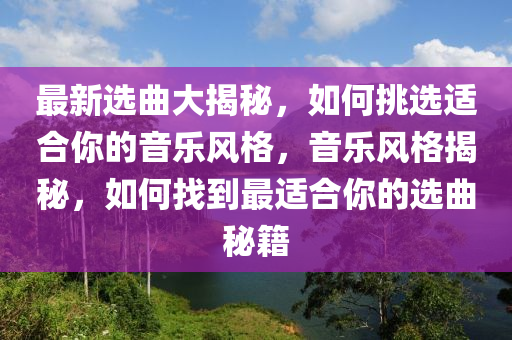 最新选曲大揭秘，如何挑选适合你的音乐风格，音乐风格揭秘，如何找到最适合你的选曲秘籍